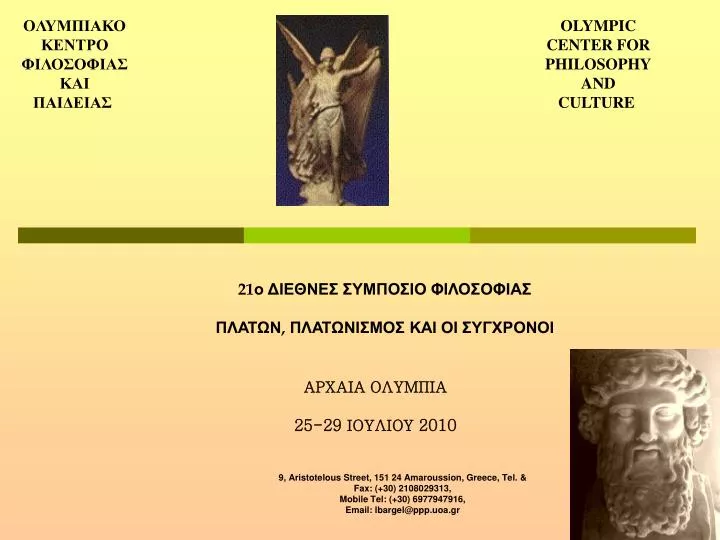 ΟΛΥΜΠΙΑΚΟ ΚΕΝΤΡΟ ΦΙΛΟΣΟΦΙΑΣ ΚΑΙ ΠΑΙΔΕΙΑΣ

OLYMPIC CENTER FOR PHILOSOPHY AND CULTURE

21ο ΔΙΕΘΝΕΣ ΣΥΜΠΟΣΙΟ ΦΙΛΟΣΟΦΙΑΣ

ΠΛΑΤΩΝ, ΠΛΑΤΩΝΙΣΜΟΣ ΚΑΙ ΟΙ ΣΥΓΧΡΟΝΟΙ

ΑΡΧΑΙΑ ΟΛΥΜΠΙΑ

25-29 ΙΟΥΛΙΟΥ 2010

9, Aristotelous Street, 151 24 Amaroussion, Greece, Tel. & Fax: (+30) 2108029313, Mobile Tel: (+30) 6977947916, Email: lbargel@ppp.uoa.gr